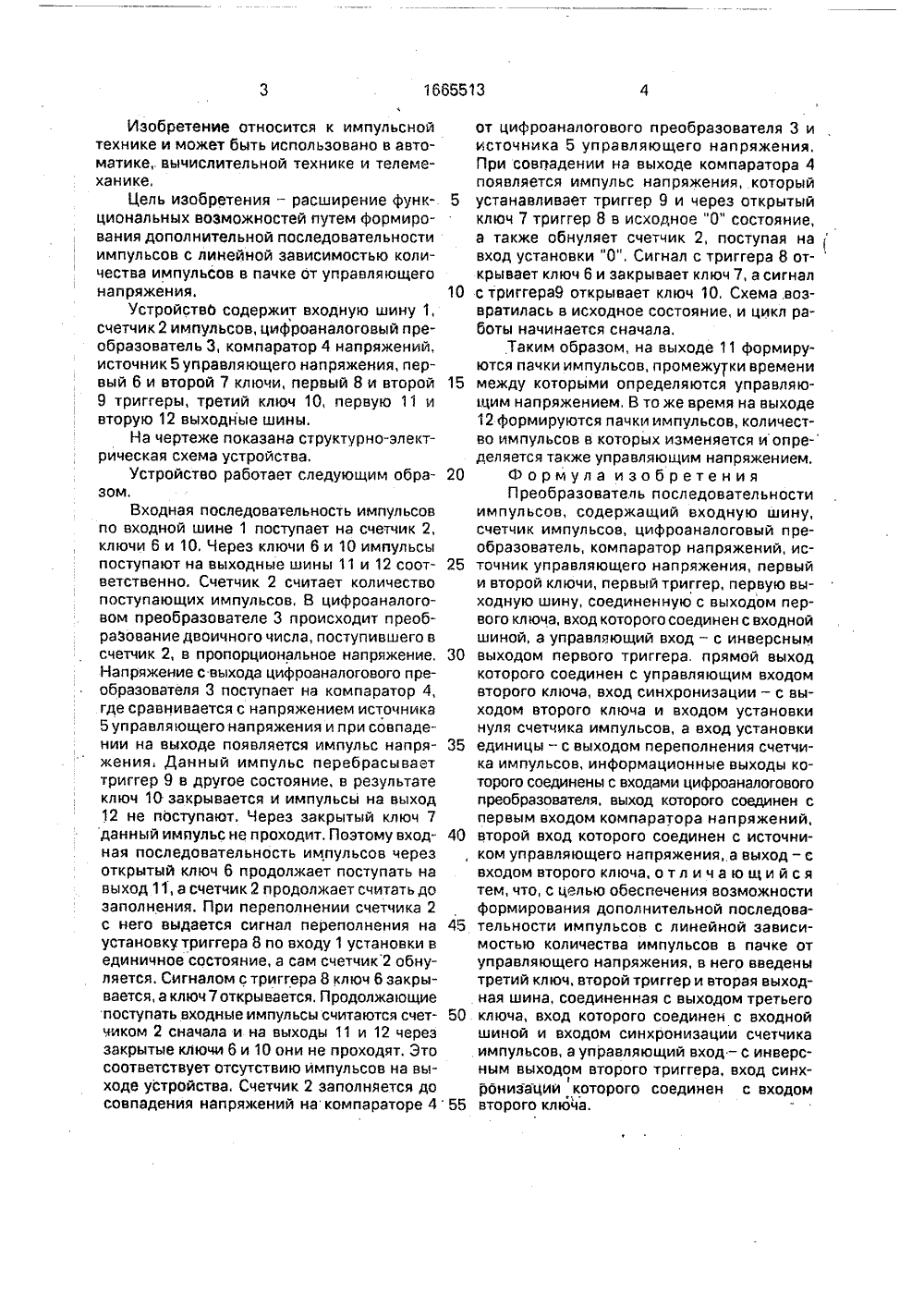 3 1665513 4

Изобретение относится к импульсной технике и может быть использовано в автоматике, вычислительной технике и телемеханике.

Цель изобретения – расширение функциональных возможностей путем формирования дополнительной последовательности импульсов с линейной зависимостью количества импульсов в пачке от управляющего напряжения.

Устройство содержит входную шину 1, счетчик 2 импульсов, цифроаналоговый преобразователь 3, компаратор 4 напряжений, источник 5 управляющего напряжения, первый 6 и второй 7 ключи, первый 8 и второй 9 триггеры, третий ключ 10, первую 11 и вторую 12 выходные шины.

На чертеже показана структурно-электрическая схема устройства.

Устройство работает следующим образом.

Входная последовательность импульсов по входной шине 1 поступает на счетчик 2, ключи 6 и 10. Через ключи 6 и 10 импульсы поступают на выходные шины 11 и 12 соответственно. Счетчик 2 считает количество поступающих импульсов. В цифроаналоговом преобразователе 3 происходит преобразование двоичного числа, поступившего в счетчик 2, в пропорциональное напряжение. Напряжение с выхода цифроаналогового преобразователя 3 поступает на компаратор 4, где сравнивается с напряжением источника 5 управляющего напряжения и при совпадении на выходе появляется импульс напряжения. Данный импульс перебрасывает триггер 9 в другое состояние, в результате ключ 10 закрывается и импульсы на выход 12 не поступают. Через закрытый ключ 7 данный импульс не проходит. Поэтому входная последовательность импульсов через открытый ключ 6 продолжает поступать на выход 11, а счетчик 2 продолжает считать до заполнения. При переполнении счетчика 2 с него выдается сигнал переполнения на установку триггера 8 по входу 1 установки в единичное состояние, а сам счетчик 2 обнуляется. Сигналом с триггера 8 ключ 6 закрывается, а ключ 7 открывается. Продолжающие поступать входные импульсы считаются счетчиком 2 сначала и на выходы 11 и 12 через закрытые ключи 6 и 10 они не проходят. Это соответствует отсутствию импульсов на выходе устройства. Счетчик 2 заполняется до совпадения напряжений на компараторе 4 от цифроаналогового преобразователя 3 и источника 5 управляющего напряжения. При совпадении на выходе компаратора 4 появляется импульс напряжения, который устанавливает триггер 9 и через открытый ключ 7 триггер 8 в исходное "0" состояние, а также обнуляет счетчик 2, поступая на вход установки "0". Сигнал с триггера 8 открывает ключ 6 и закрывает ключ 7, а сигнал с триггера9 открывает ключ 10. Схема возвратилась в исходное состояние, и цикл работы начинается сначала.

Таким образом, на выходе 11 формируются пачки импульсов, промежутки времени между которыми определяются управляющим напряжением. В то же время на выходе 12 формируются пачки импульсов, количество импульсов в которых изменяется и определяется также управляющим напряжением.

Формула изобретения

Преобразователь последовательности импульсов, содержащий входную шину, счетчик импульсов, цифроаналоговый преобразователь, компаратор напряжений, источник управляющего напряжения, первый и второй ключи, первый триггер, первую выходную шину, соединенную с выходом первого ключа, вход которого соединен с входной шиной, а управляющий вход – с инверсным выходом первого триггера, прямой выход которого соединен с управляющим входом второго ключа, вход синхронизации – с выходом второго ключа и входом установки нуля счетчика импульсов, а вход установки единицы – с выходом переполнения счетчика импульсов, информационные выходы которого соединены с входами цифроаналогового преобразователя, выход которого соединен с первым входом компаратора напряжений, второй вход которого соединен с источником управляющего напряжения, а выход – с входом второго ключа, отличающийся тем, что, с целью обеспечения возможности формирования дополнительной последовательности импульсов с линейной зависимостью количества импульсов в пачке от управляющего напряжения, в него введены третий ключ, второй триггер и вторая выходная шина, соединенная с выходом третьего ключа, вход которого соединен с входной шиной и входом синхронизации счетчика импульсов, а управляющий вход – с инверсным выходом второго триггера, вход синхронизации которого соединен с входом второго ключа.

5
10
15
20
25
30
35
40
45
50
55